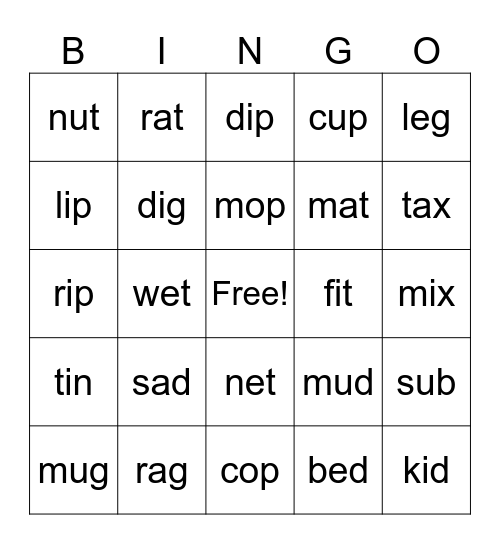 | B | I | N | G | O |
|---|---|---|---|---|
| nut | rat | dip | cup | leg |
| lip | dig | mop | mat | tax |
| rip | wet | Free! | fit | mix |
| tin | sad | net | mud | sub |
| mug | rag | cop | bed | kid |